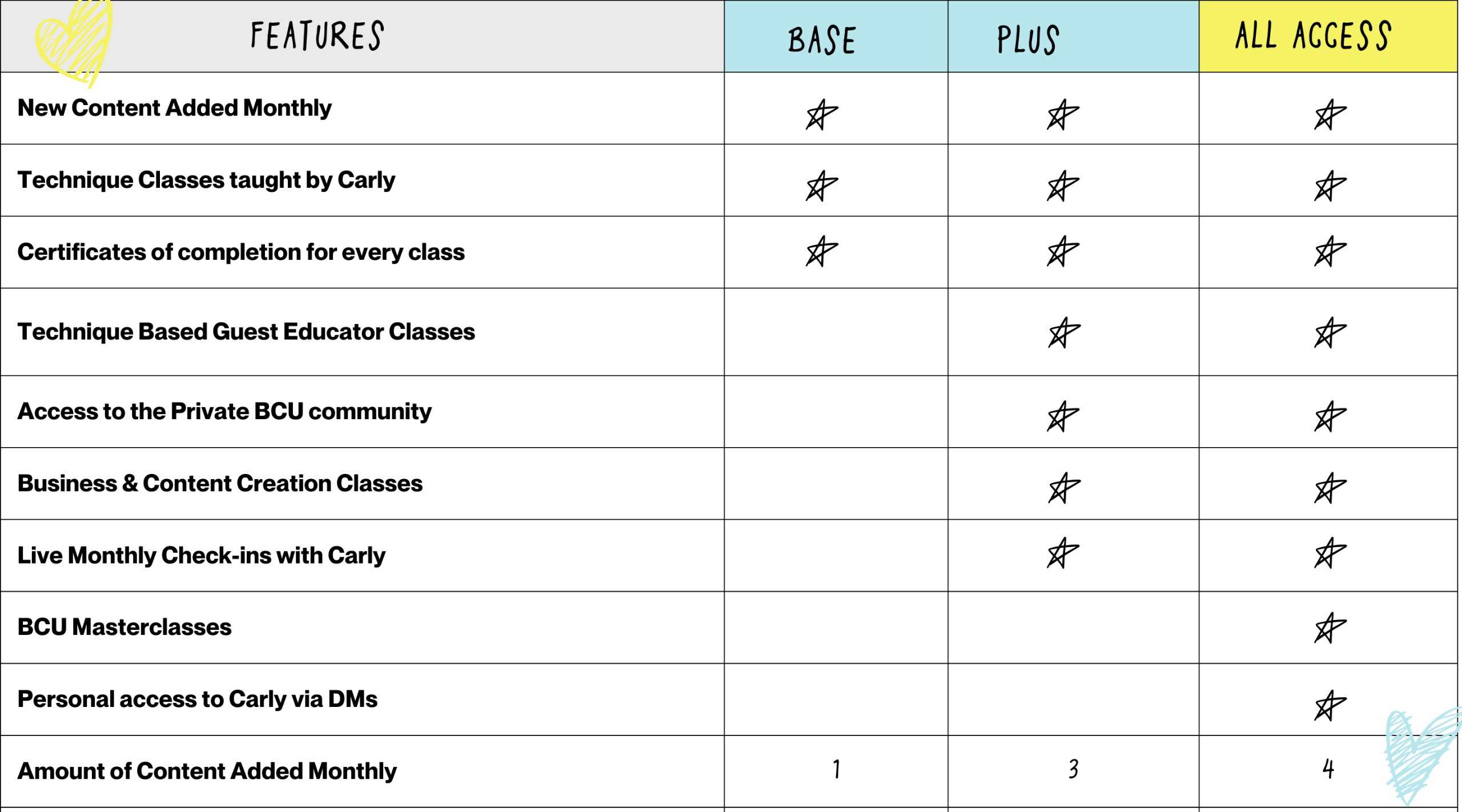 | FEATURES | BASE | PLUS | ALL ACCESS |
|---|---|---|---|
| New Content Added Monthly | ☆ | ☆ | ☆ |
| Technique Classes taught by Carly | ☆ | ☆ | ☆ |
| Certificates of completion for every class | ☆ | ☆ | ☆ |
| Technique Based Guest Educator Classes | | ☆ | ☆ |
| Access to the Private BCU community | | ☆ | ☆ |
| Business & Content Creation Classes | | ☆ | ☆ |
| Live Monthly Check-ins with Carly | | ☆ | ☆ |
| BCU Masterclasses | | | ☆ |
| Personal access to Carly via DMs | | | ☆ |
| Amount of Content Added Monthly | 1 | 3 | 4 |